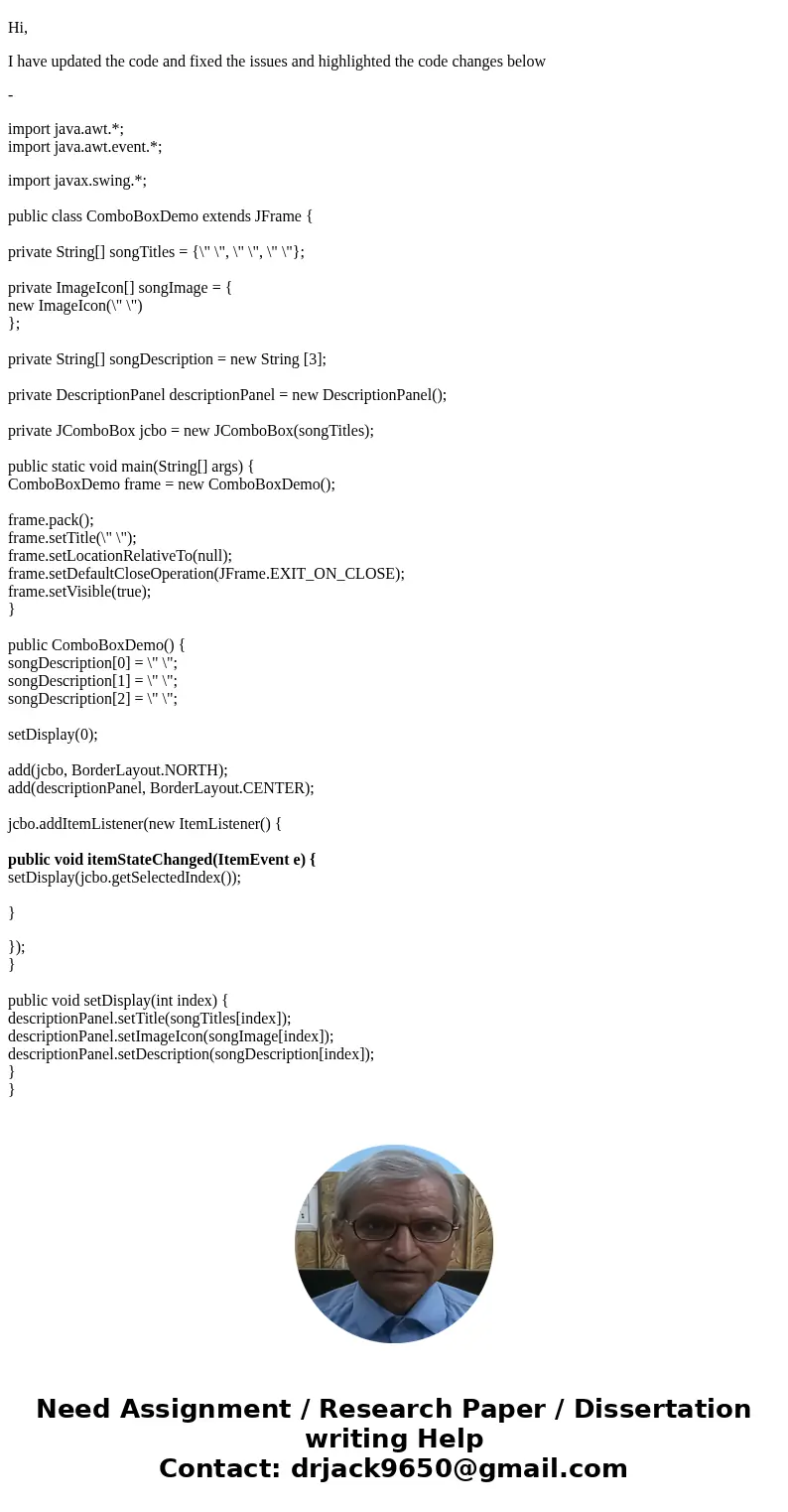 Hi,

I have updated the code and fixed the issues and highlighted the code changes below

-

import java.awt.*;
import java.awt.event.*;

import javax.swing.*;

public class ComboBoxDemo extends JFrame {

private String[] songTitles = {\" \", \" \", \" \"};

private ImageIcon[] songImage = {
new ImageIcon(\" \")
};

private String[] songDescription = new String [3];

private DescriptionPanel descriptionPanel = new DescriptionPanel();

private JComboBox jcbo = new JComboBox(songTitles);

public static void main(String[] args) {
ComboBoxDemo frame = new ComboBoxDemo();

frame.pack();
frame.setTitle(\" \");
frame.setLocationRelativeTo(null);
frame.setDefaultCloseOperation(JFrame.EXIT_ON_CLOSE);
frame.setVisible(true);
}

public ComboBoxDemo() {
songDescription[0] = \" \";
songDescription[1] = \" \";
songDescription[2] = \" \";

setDisplay(0);

add(jcbo, BorderLayout.NORTH);
add(descriptionPanel, BorderLayout.CENTER);

jcbo.addItemListener(new ItemListener() {

public void itemStateChanged(ItemEvent e) {
setDisplay(jcbo.getSelectedIndex());

}

});
}

public void setDisplay(int index) {
descriptionPanel.setTitle(songTitles[index]);
descriptionPanel.setImageIcon(songImage[index]);
descriptionPanel.setDescription(songDescription[index]);
}
}

Need Assignment / Research Paper / Dissertation writing Help
Contact: drjack9650@gmail.com